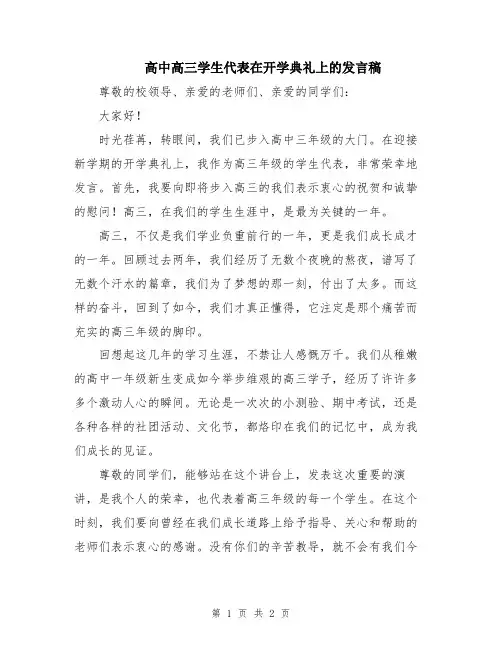 高中高三学生代表在开学典礼上的发言稿

尊敬的校领导、亲爱的老师们、亲爱的同学们：

大家好！

时光荏苒，转眼间，我们已步入高中三年级的大门。在迎接新学期的开学典礼上，我作为高三年级的学生代表，非常荣幸地发言。首先，我要向即将步入高三的我们表示衷心的祝贺和诚挚的慰问！高三，在我们的学生生涯中，是最为关键的一年。

高三，不仅是我们学业负重前行的一年，更是我们成长成才的一年。回顾过去两年，我们经历了无数个夜晚的熬夜，谱写了无数个汗水的篇章，我们为了梦想的那一刻，付出了太多。而这样的奋斗，回到了如今，我们才真正懂得，它注定是那个痛苦而充实的高三年级的脚印。

回想起这几年的学习生涯，不禁让人感慨万千。我们从稚嫩的高中一年级新生变成如今举步维艰的高三学子，经历了许许多多个激动人心的瞬间。无论是一次次的小测验、期中考试，还是各种各样的社团活动、文化节，都烙印在我们的记忆中，成为我们成长的见证。

尊敬的同学们，能够站在这个讲台上，发表这次重要的演讲，是我个人的荣幸，也代表着高三年级的每一个学生。在这个时刻，我们要向曾经在我们成长道路上给予指导、关心和帮助的老师们表示衷心的感谢。没有你们的辛苦教导，就不会有我们今

第 1 页 共 2 页